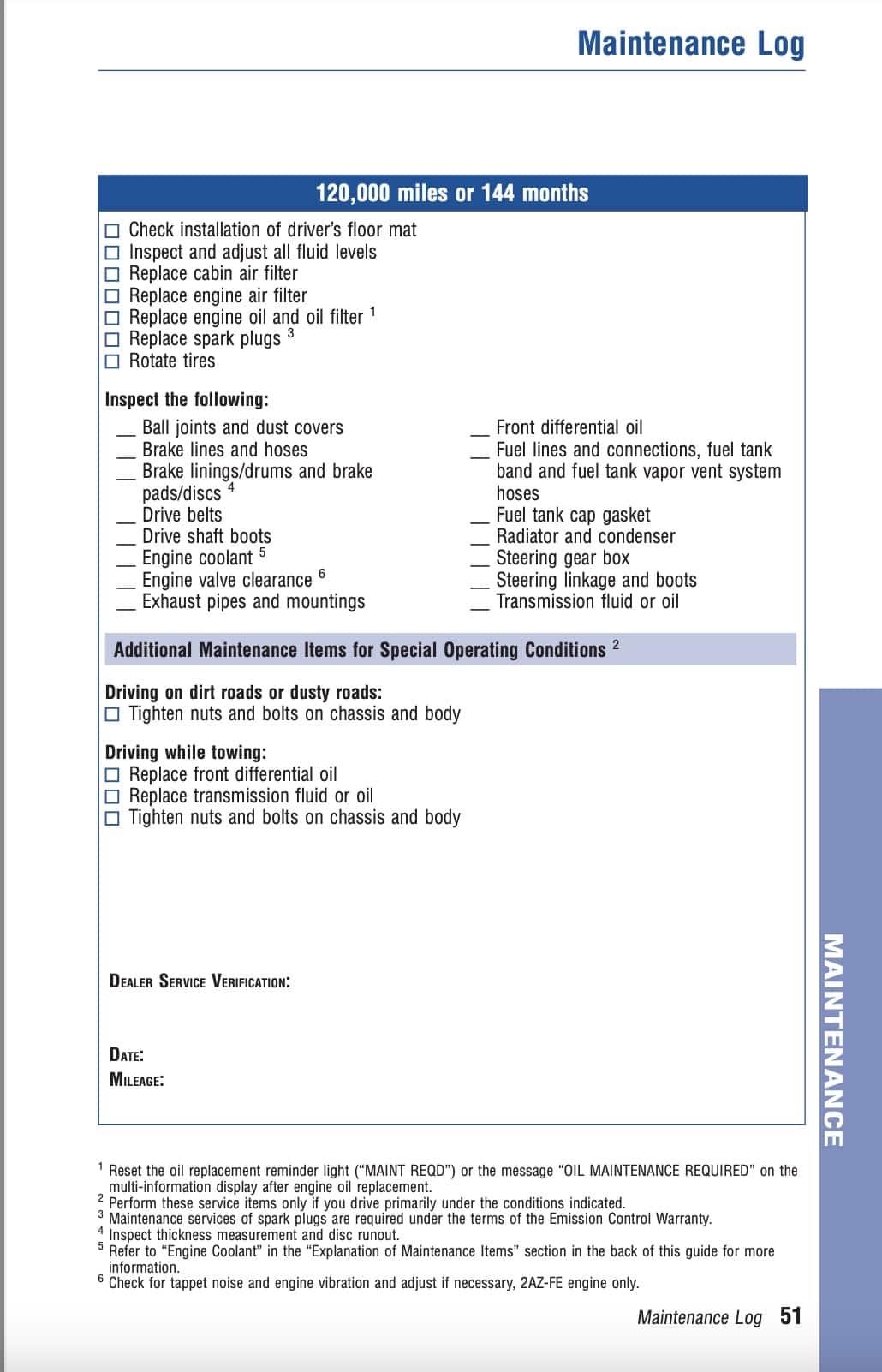 Maintenance Log

120,000 miles or 144 months

☐ Check installation of driver's floor mat
☐ Inspect and adjust all fluid levels
☐ Replace cabin air filter
☐ Replace engine air filter
☐ Replace engine oil and oil filter $^1$
☐ Replace spark plugs $^3$
☐ Rotate tires

Inspect the following:

__ Ball joints and dust covers
__ Brake lines and hoses
__ Brake linings/drums and brake pads/discs $^4$
__ Drive belts
__ Drive shaft boots
__ Engine coolant $^5$
__ Engine valve clearance $^6$
__ Exhaust pipes and mountings

__ Front differential oil
__ Fuel lines and connections, fuel tank band and fuel tank vapor vent system hoses
__ Fuel tank cap gasket
__ Radiator and condenser
__ Steering gear box
__ Steering linkage and boots
__ Transmission fluid or oil

Additional Maintenance Items for Special Operating Conditions $^2$

Driving on dirt roads or dusty roads:
☐ Tighten nuts and bolts on chassis and body

Driving while towing:
☐ Replace front differential oil
☐ Replace transmission fluid or oil
☐ Tighten nuts and bolts on chassis and body

DEALER SERVICE VERIFICATION:

DATE:
MILEAGE:

MAINTENANCE

$^1$ Reset the oil replacement reminder light ("MAINT REQD") or the message "OIL MAINTENANCE REQUIRED" on the multi-information display after engine oil replacement.
$^2$ Perform these service items only if you drive primarily under the conditions indicated.
$^3$ Maintenance services of spark plugs are required under the terms of the Emission Control Warranty.
$^4$ Inspect thickness measurement and disc runout.
$^5$ Refer to "Engine Coolant" in the "Explanation of Maintenance Items" section in the back of this guide for more information.
$^6$ Check for tappet noise and engine vibration and adjust if necessary, 2AZ-FE engine only.

Maintenance Log 51